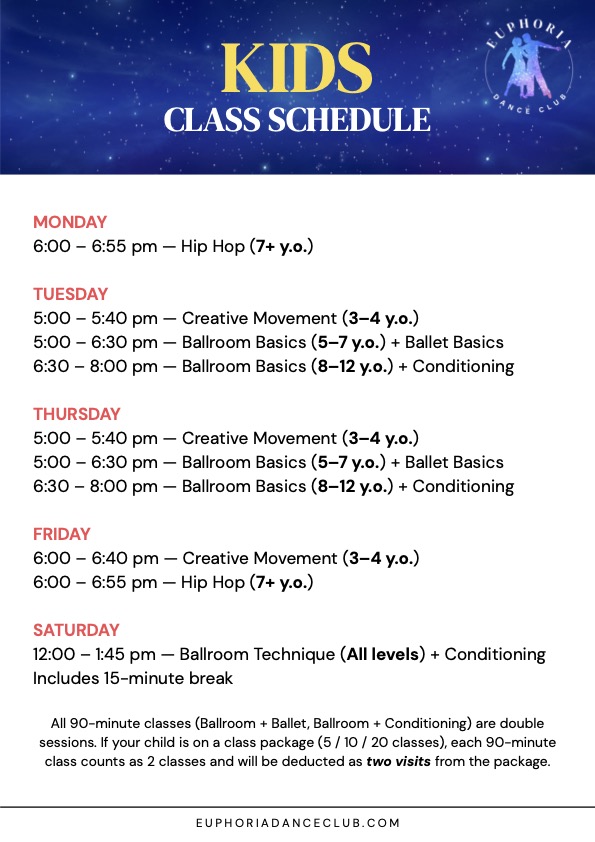 KIDS
CLASS SCHEDULE

EUPHORIA
DANCE CLUB

MONDAY
6:00 – 6:55 pm — Hip Hop (7+ y.o.)

TUESDAY
5:00 – 5:40 pm — Creative Movement (3–4 y.o.)
5:00 – 6:30 pm — Ballroom Basics (5–7 y.o.) + Ballet Basics
6:30 – 8:00 pm — Ballroom Basics (8–12 y.o.) + Conditioning

THURSDAY
5:00 – 5:40 pm — Creative Movement (3–4 y.o.)
5:00 – 6:30 pm — Ballroom Basics (5–7 y.o.) + Ballet Basics
6:30 – 8:00 pm — Ballroom Basics (8–12 y.o.) + Conditioning

FRIDAY
6:00 – 6:40 pm — Creative Movement (3–4 y.o.)
6:00 – 6:55 pm — Hip Hop (7+ y.o.)

SATURDAY
12:00 – 1:45 pm — Ballroom Technique (All levels) + Conditioning
Includes 15-minute break

All 90-minute classes (Ballroom + Ballet, Ballroom + Conditioning) are double sessions. If your child is on a class package (5 / 10 / 20 classes), each 90-minute class counts as 2 classes and will be deducted as two visits from the package.

EUPHORIADANCECLUB.COM